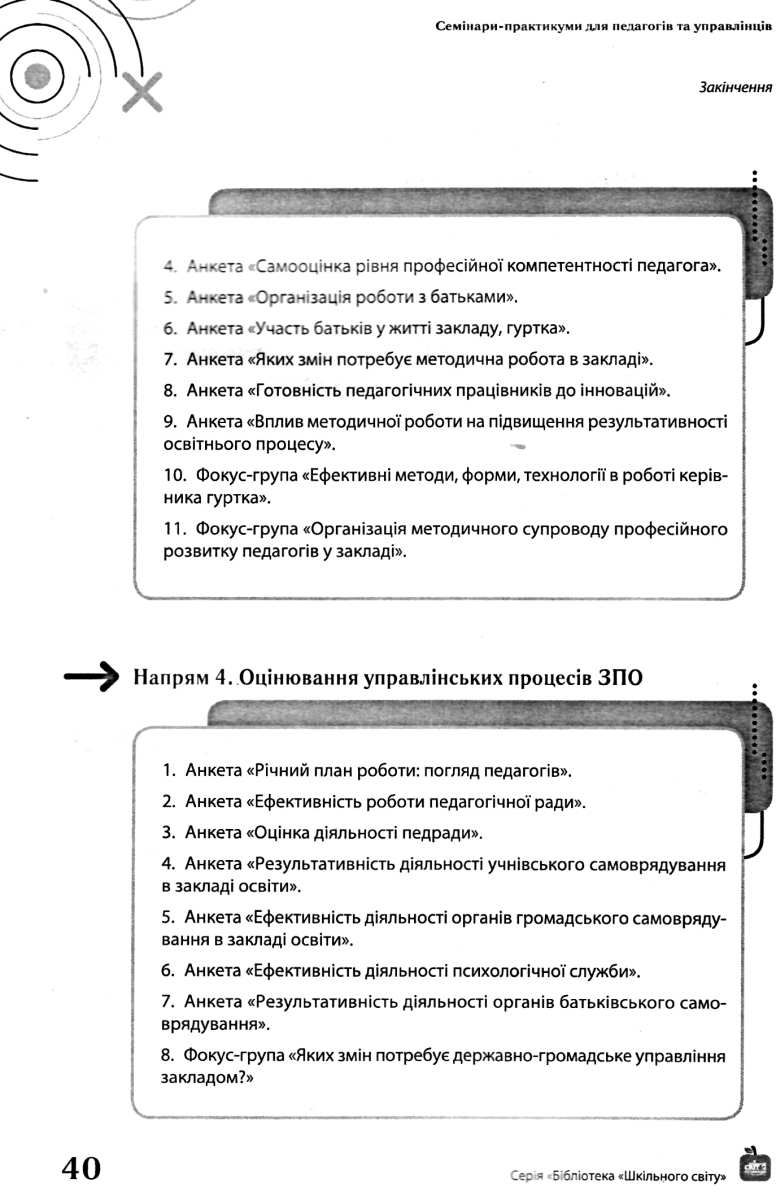 Семінари-практикуми для педагогів та управлінців

Закінчення

4. Анкета «Самооцінка рівня професійної компетентності педагога».

5. Анкета «Організація роботи з батьками».

6. Анкета «Участь батьків у житті закладу, гуртка».

7. Анкета «Яких змін потребує методична робота в закладі».

8. Анкета «Готовність педагогічних працівників до інновацій».

9. Анкета «Вплив методичної роботи на підвищення результативності освітнього процесу».

10. Фокус-група «Ефективні методи, форми, технології в роботі керівника гуртка».

11. Фокус-група «Організація методичного супроводу професійного розвитку педагогів у закладі».

Напрям 4. Оцінювання управлінських процесів ЗПО

1. Анкета «Річний план роботи: погляд педагогів».

2. Анкета «Ефективність роботи педагогічної ради».

3. Анкета «Оцінка діяльності педради».

4. Анкета «Результативність діяльності учнівського самоврядування в закладі освіти».

5. Анкета «Ефективність діяльності органів громадського самоврядування в закладі освіти».

6. Анкета «Ефективність діяльності психологічної служби».

7. Анкета «Результативність діяльності органів батьківського самоврядування».

8. Фокус-група «Яких змін потребує державно-громадське управління закладом?»

40

Серія «Бібліотека «Шкільного світу»